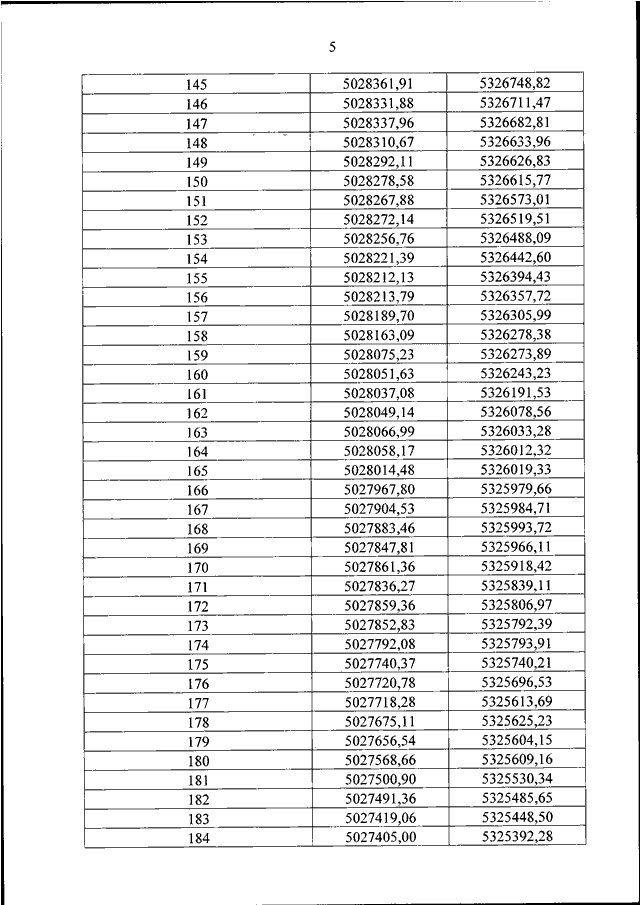 5

| 145 | 5028361,91 | 5326748,82 |
|---|---|---|
| 146 | 5028331,88 | 5326711,47 |
| 147 | 5028337,96 | 5326682,81 |
| 148 | 5028310,67 | 5326633,96 |
| 149 | 5028292,11 | 5326626,83 |
| 150 | 5028278,58 | 5326615,77 |
| 151 | 5028267,88 | 5326573,01 |
| 152 | 5028272,14 | 5326519,51 |
| 153 | 5028256,76 | 5326488,09 |
| 154 | 5028221,39 | 5326442,60 |
| 155 | 5028212,13 | 5326394,43 |
| 156 | 5028213,79 | 5326357,72 |
| 157 | 5028189,70 | 5326305,99 |
| 158 | 5028163,09 | 5326278,38 |
| 159 | 5028075,23 | 5326273,89 |
| 160 | 5028051,63 | 5326243,23 |
| 161 | 5028037,08 | 5326191,53 |
| 162 | 5028049,14 | 5326078,56 |
| 163 | 5028066,99 | 5326033,28 |
| 164 | 5028058,17 | 5326012,32 |
| 165 | 5028014,48 | 5326019,33 |
| 166 | 5027967,80 | 5325979,66 |
| 167 | 5027904,53 | 5325984,71 |
| 168 | 5027883,46 | 5325993,72 |
| 169 | 5027847,81 | 5325966,11 |
| 170 | 5027861,36 | 5325918,42 |
| 171 | 5027836,27 | 5325839,11 |
| 172 | 5027859,36 | 5325806,97 |
| 173 | 5027852,83 | 5325792,39 |
| 174 | 5027792,08 | 5325793,91 |
| 175 | 5027740,37 | 5325740,21 |
| 176 | 5027720,78 | 5325696,53 |
| 177 | 5027718,28 | 5325613,69 |
| 178 | 5027675,11 | 5325625,23 |
| 179 | 5027656,54 | 5325604,15 |
| 180 | 5027568,66 | 5325609,16 |
| 181 | 5027500,90 | 5325530,34 |
| 182 | 5027491,36 | 5325485,65 |
| 183 | 5027419,06 | 5325448,50 |
| 184 | 5027405,00 | 5325392,28 |